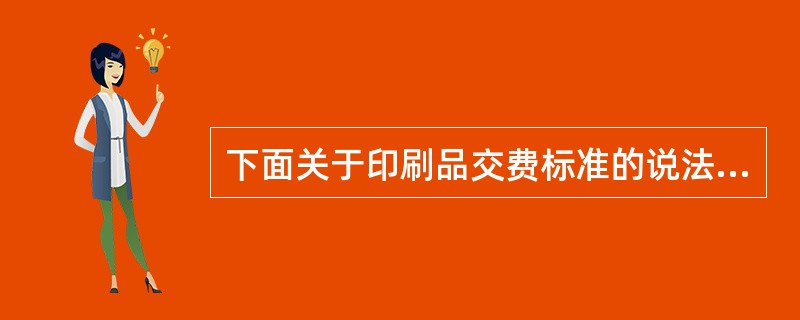 下面关于印刷品交费标准的说法...